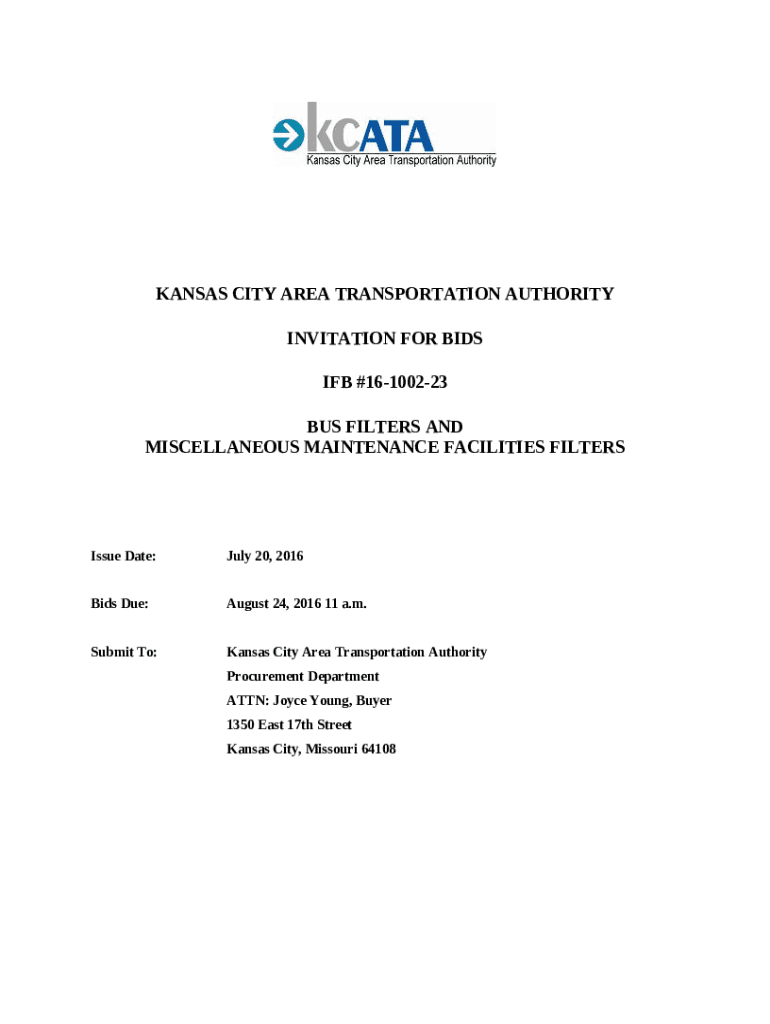 kCATA
Kansas City Area Transportation Authority

KANSAS CITY AREA TRANSPORTATION AUTHORITY

INVITATION FOR BIDS

IFB #16-1002-23

BUS FILTERS AND
MISCELLANEOUS MAINTENANCE FACILITIES FILTERS

Issue Date: July 20, 2016

Bids Due: August 24, 2016 11 a.m.

Submit To: Kansas City Area Transportation Authority
Procurement Department
ATTN: Joyce Young, Buyer
1350 East 17th Street
Kansas City, Missouri 64108